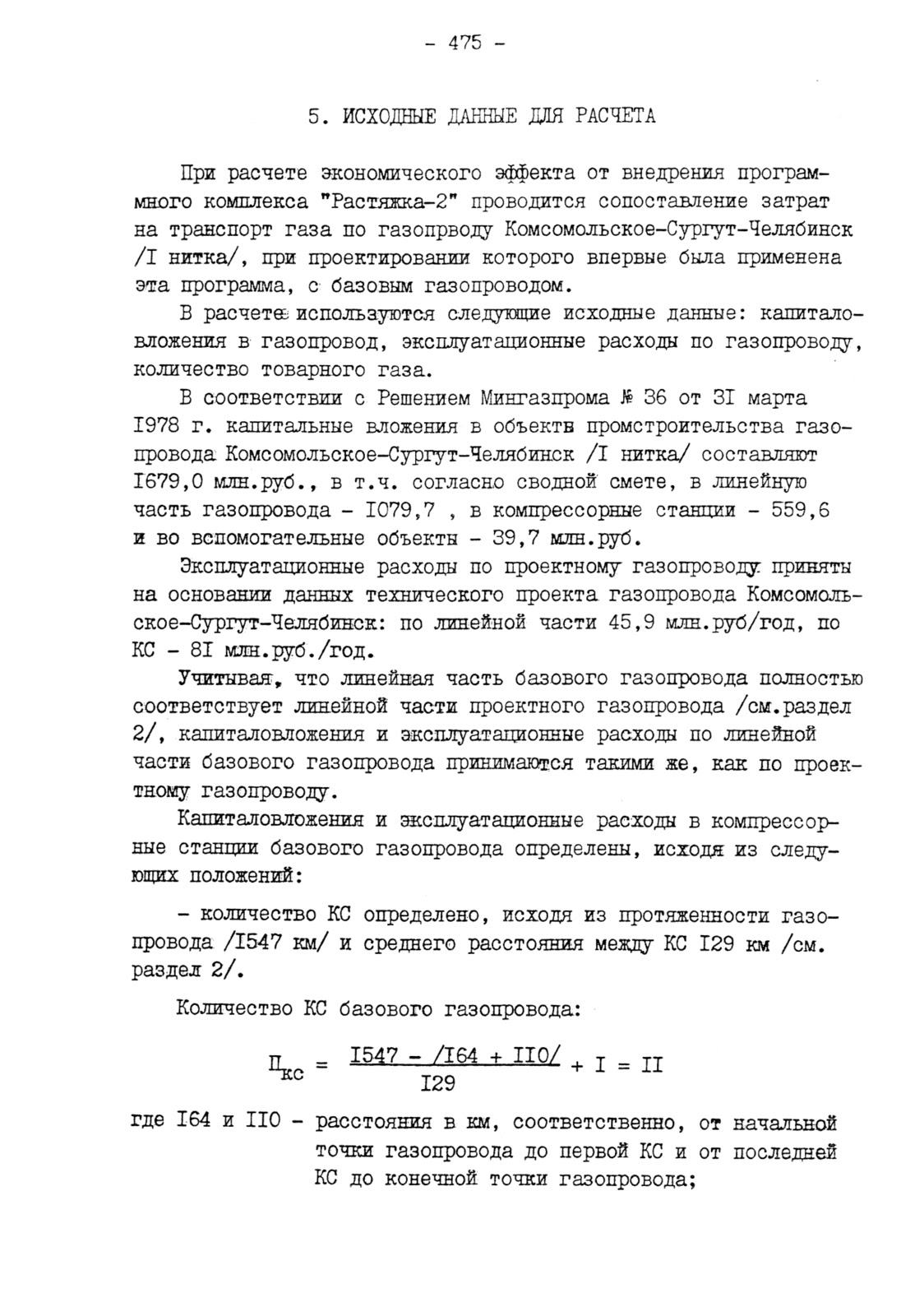 - 475 -

5. ИСХОДНЫЕ ДАННЫЕ ДЛЯ РАСЧЕТА

При расчете экономического эффекта от внедрения программного комплекса "Растяжка-2" проводится сопоставление затрат на транспорт газа по газопрводу Комсомольское-Сургут-Челябинск /I нитка/, при проектировании которого впервые была применена эта программа, с базовым газопроводом.

В расчете используются следующие исходные данные: капиталовложения в газопровод, эксплуатационные расходы по газопроводу, количество товарного газа.

В соответствии с Решением Мингазпрома № 36 от 3I марта I978 г. капитальные вложения в объекты промстроительства газопровода Комсомольское-Сургут-Челябинск /I нитка/ составляют I679,0 млн.руб., в т.ч. согласно сводной смете, в линейную часть газопровода - I079,7 , в компрессорные станции - 559,6 и во вспомогательные объекты - 39,7 млн.руб.

Эксплуатационные расходы по проектному газопроводу приняты на основании данных технического проекта газопровода Комсомольское-Сургут-Челябинск: по линейной части 45,9 млн.руб/год, по КС - 8I млн.руб./год.

Учитывая, что линейная часть базового газопровода полностью соответствует линейной части проектного газопровода /см.раздел 2/, капиталовложения и эксплуатационные расходы по линейной части базового газопровода принимаются такими же, как по проектному газопроводу.

Капиталовложения и эксплуатационные расходы в компрессорные станции базового газопровода определены, исходя из следующих положений:

- количество КС определено, исходя из протяженности газопровода /I547 км/ и среднего расстояния между КС I29 км /см. раздел 2/.

Количество КС базового газопровода:

$П_{кс} = \frac{I547 - /I64 + II0/}{I29} + I = II$

где I64 и II0 - расстояния в км, соответственно, от начальной точки газопровода до первой КС и от последней КС до конечной точки газопровода;